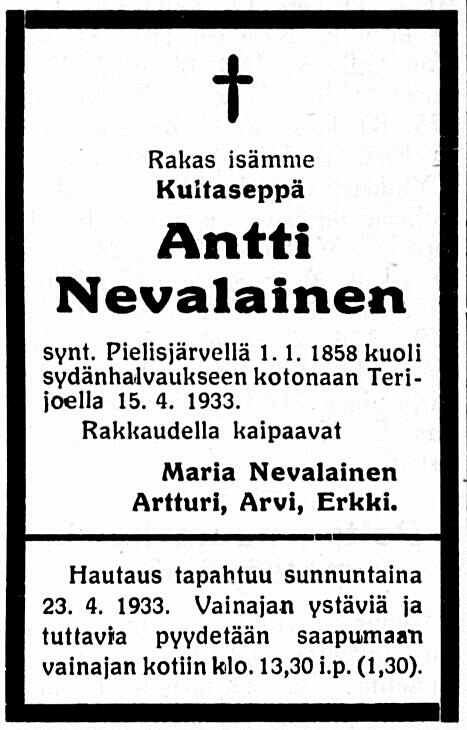 Rakas isämme
Kultaseppä

Antti
Nevalainen

synt. Pielisjärvellä 1. 1. 1858 kuoli sydänhalvaukseen kotonaan Terijoella 15. 4. 1933.

Rakkaudella kaipaavat

Maria Nevalainen
Artturi, Arvi, Erkki.

Hautaus tapahtuu sunnuntaina 23. 4. 1933. Vainajan ystäviä ja tuttavia pyydetään saapumaan vainajan kotiin klo. 13,30 i.p. (1,30).